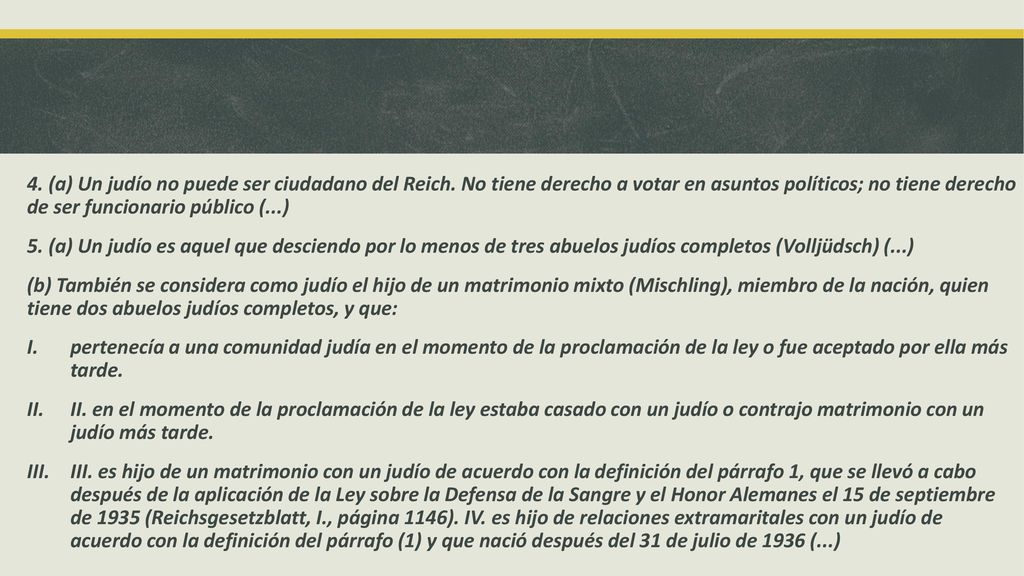 4. (a) Un judío no puede ser ciudadano del Reich. No tiene derecho a votar en asuntos políticos; no tiene derecho de ser funcionario público (...)

5. (a) Un judío es aquel que desciendo por lo menos de tres abuelos judíos completos (Volljüdsch) (...)

(b) También se considera como judío el hijo de un matrimonio mixto (Mischling), miembro de la nación, quien tiene dos abuelos judíos completos, y que:

I. pertenecía a una comunidad judía en el momento de la proclamación de la ley o fue aceptado por ella más tarde.

II. II. en el momento de la proclamación de la ley estaba casado con un judío o contrajo matrimonio con un judío más tarde.

III. III. es hijo de un matrimonio con un judío de acuerdo con la definición del párrafo 1, que se llevó a cabo después de la aplicación de la Ley sobre la Defensa de la Sangre y el Honor Alemanes el 15 de septiembre de 1935 (Reichsgesetzblatt, I., página 1146). IV. es hijo de relaciones extramaritales con un judío de acuerdo con la definición del párrafo (1) y que nació después del 31 de julio de 1936 (...)